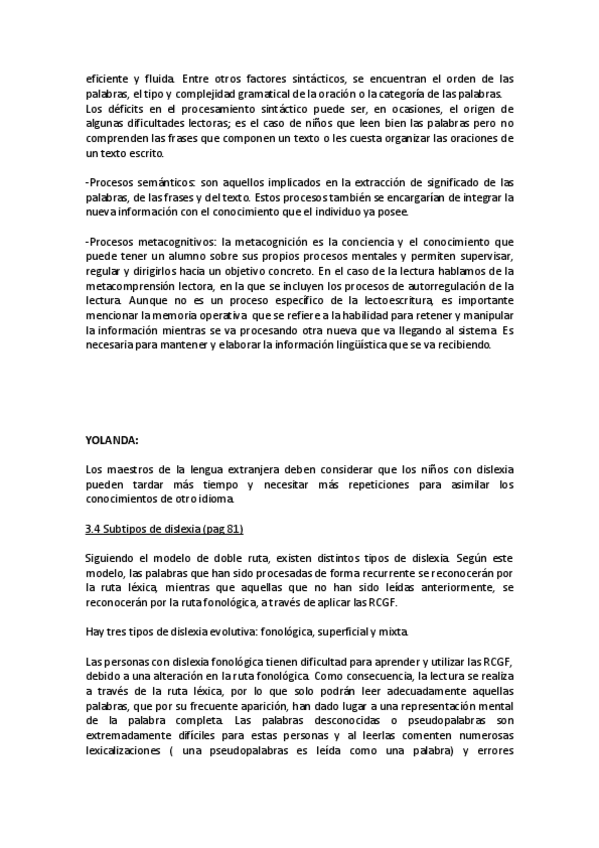 eficiente y fluida. Entre otros factores sintácticos, se encuentran el orden de las palabras, el tipo y complejidad gramatical de la oración o la categoría de las palabras. Los déficits en el procesamiento sintáctico puede ser, en ocasiones, el origen de algunas dificultades lectoras; es el caso de niños que leen bien las palabras pero no comprenden las frases que componen un texto o les cuesta organizar las oraciones de un texto escrito.

-Procesos semánticos: son aquellos implicados en la extracción de significado de las palabras, de las frases y del texto. Estos procesos también se encargarían de integrar la nueva información con el conocimiento que el individuo ya posee.

-Procesos metacognitivos: la metacognición es la conciencia y el conocimiento que puede tener un alumno sobre sus propios procesos mentales y permiten supervisar, regular y dirigirlos hacia un objetivo concreto. En el caso de la lectura hablamos de la metacomprensión lectora, en la que se incluyen los procesos de autorregulación de la lectura. Aunque no es un proceso específico de la lectoescritura, es importante mencionar la memoria operativa que se refiere a la habilidad para retener y manipular la información mientras se va procesando otra nueva que va llegando al sistema. Es necesaria para mantener y elaborar la información lingüística que se va recibiendo.

YOLANDA:

Los maestros de la lengua extranjera deben considerar que los niños con dislexia pueden tardar más tiempo y necesitar más repeticiones para asimilar los conocimientos de otro idioma.

3.4 Subtipos de dislexia (pag 81)

Siguiendo el modelo de doble ruta, existen distintos tipos de dislexia. Según este modelo, las palabras que han sido procesadas de forma recurrente se reconocerán por la ruta léxica, mientras que aquellas que no han sido leídas anteriormente, se reconocerán por la ruta fonológica, a través de aplicar las RCGF.

Hay tres tipos de dislexia evolutiva: fonológica, superficial y mixta.

Las personas con dislexia fonológica tienen dificultad para aprender y utilizar las RCGF, debido a una alteración en la ruta fonológica. Como consecuencia, la lectura se realiza a través de la ruta léxica, por lo que solo podrán leer adecuadamente aquellas palabras, que por su frecuente aparición, han dado lugar a una representación mental de la palabra completa. Las palabras desconocidas o pseudopalabras son extremadamente difíciles para estas personas y al leerlas comenten numerosas lexicalizaciones ( una pseudopalabras es leída como una palabra) y errores